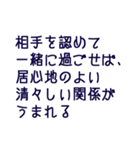 相手を認めて
一緒に過ごせば、
居心地のよい
清々しい関係が
うまれる